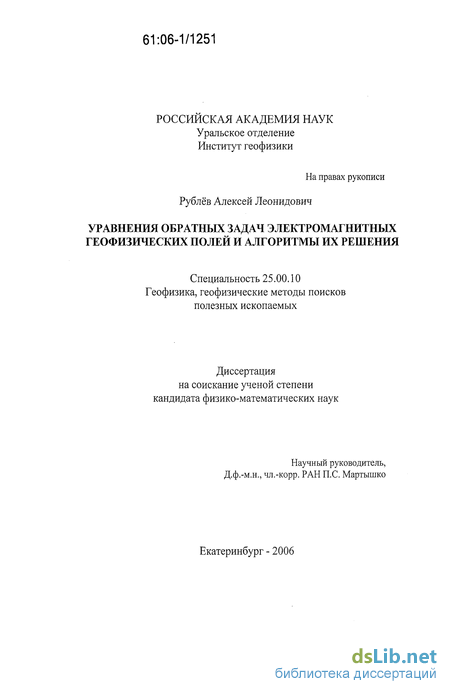 61:06-1/1251

РОССИЙСКАЯ АКАДЕМИЯ НАУК
Уральское отделение
Институт геофизики

На правах рукописи

Рублёв Алексей Леонидович

УРАВНЕНИЯ ОБРАТНЫХ ЗАДАЧ ЭЛЕКТРОМАГНИТНЫХ ГЕОФИЗИЧЕСКИХ ПОЛЕЙ И АЛГОРИТМЫ ИХ РЕШЕНИЯ

Специальность 25.00.10
Геофизика, геофизические методы поисков полезных ископаемых

Диссертация
на соискание ученой степени
кандидата физико-математических наук

Научный руководитель,
Д.ф.-м.н., чл.-корр. РАН П.С. Мартышко

Екатеринбург - 2006

dsLib.net
библиотека диссертаций